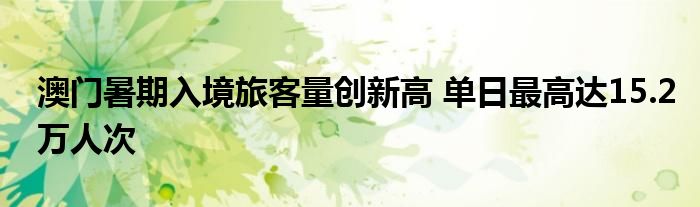 澳门暑期入境旅客量创新高 单日最高达15.2万人次